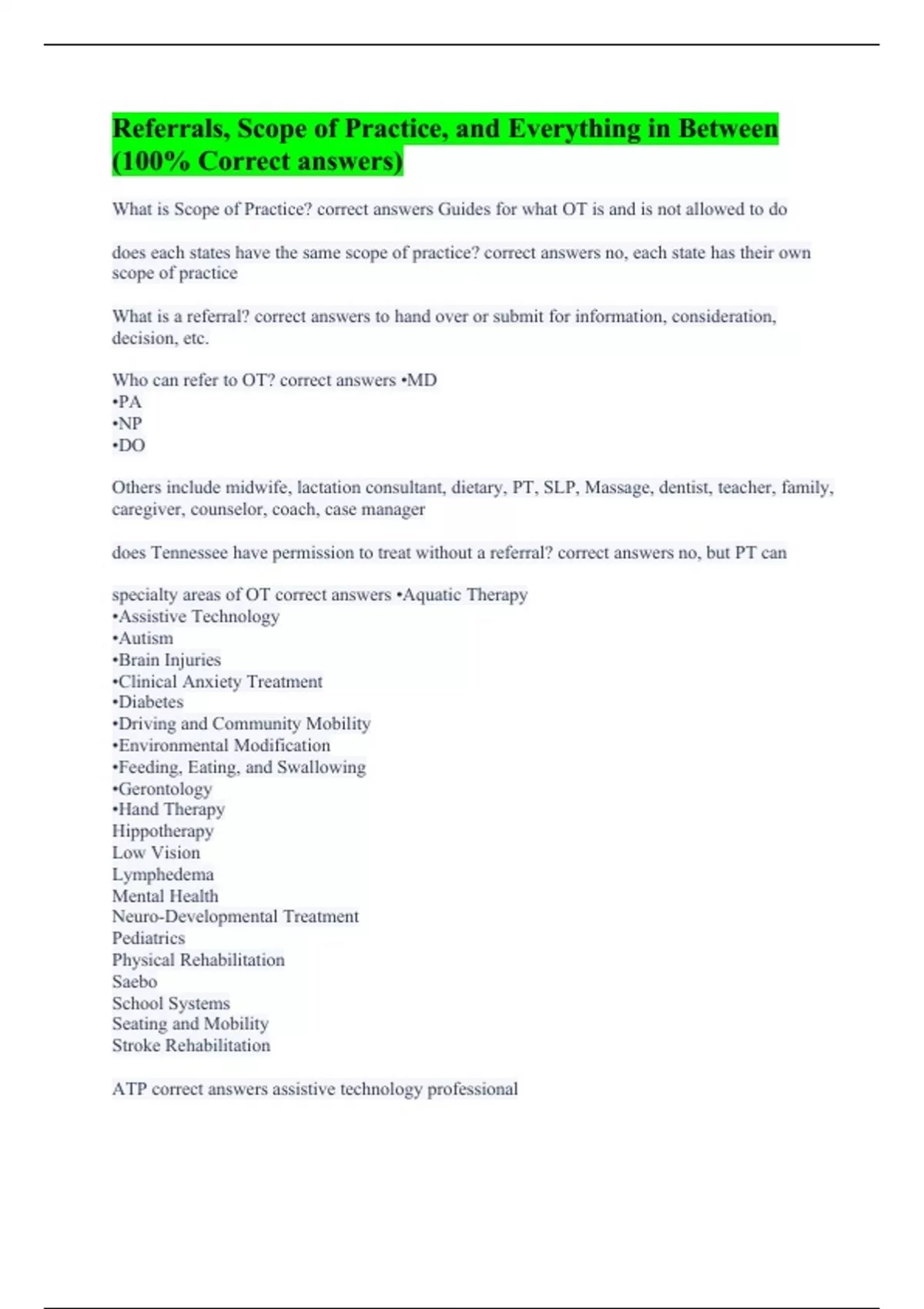 Referrals, Scope of Practice, and Everything in Between (100% Correct answers)

What is Scope of Practice? correct answers Guides for what OT is and is not allowed to do

does each states have the same scope of practice? correct answers no, each state has their own scope of practice

What is a referral? correct answers to hand over or submit for information, consideration, decision, etc.

Who can refer to OT? correct answers •MD
•PA
•NP
•DO

Others include midwife, lactation consultant, dietary, PT, SLP, Massage, dentist, teacher, family, caregiver, counselor, coach, case manager

does Tennessee have permission to treat without a referral? correct answers no, but PT can

specialty areas of OT correct answers •Aquatic Therapy
•Assistive Technology
•Autism
•Brain Injuries
•Clinical Anxiety Treatment
•Diabetes
•Driving and Community Mobility
•Environmental Modification
•Feeding, Eating, and Swallowing
•Gerontology
•Hand Therapy
Hippotherapy
Low Vision
Lymphedema
Mental Health
Neuro-Developmental Treatment
Pediatrics
Physical Rehabilitation
Saebo
School Systems
Seating and Mobility
Stroke Rehabilitation

ATP correct answers assistive technology professional